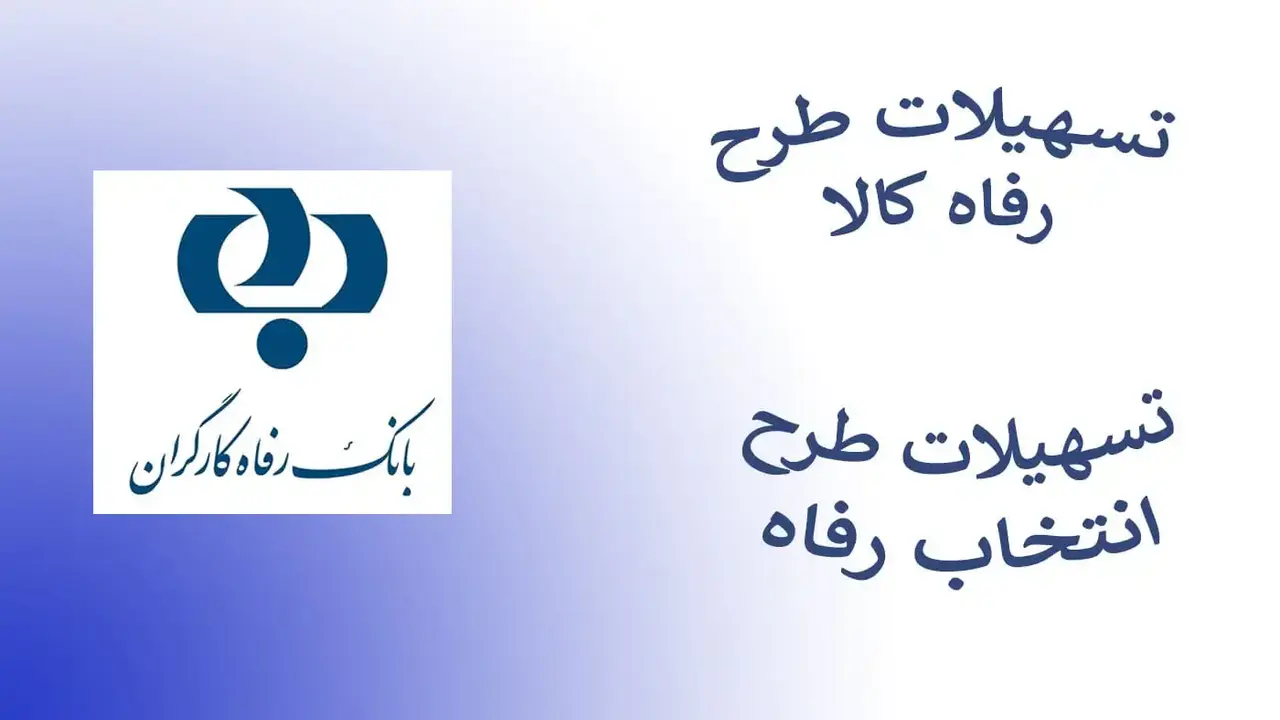 تسهیلات طرح
رفاه کالا

تسهیلات طرح
انتخاب رفاه

بانک رفاه کارگران